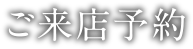 ご来店予約